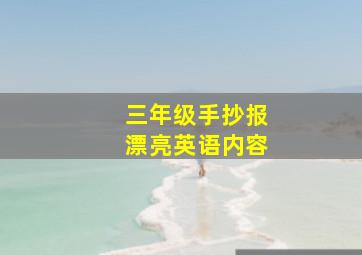 三年级手抄报
漂亮英语内容